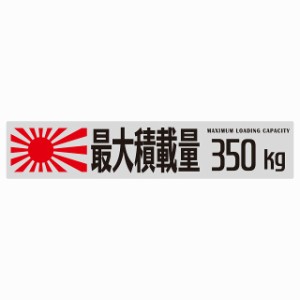 最大積載量 MAXIMUM LOADING CAPACITY 350 kg